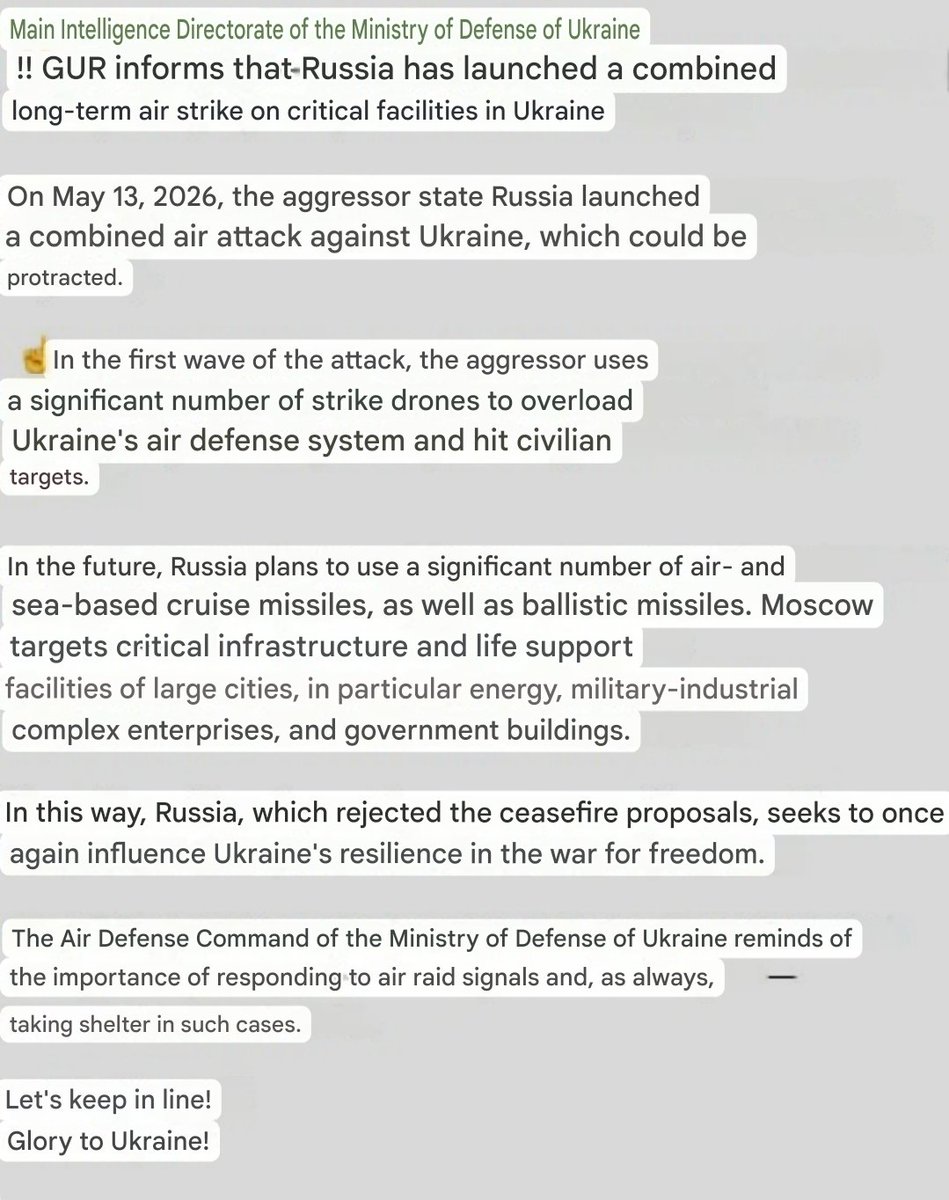 Main Intelligence Directorate of the Ministry of Defense of Ukraine
!! GUR informs that Russia has launched a combined long-term air strike on critical facilities in Ukraine

On May 13, 2026, the aggressor state Russia launched a combined air attack against Ukraine, which could be protracted.

☝ In the first wave of the attack, the aggressor uses a significant number of strike drones to overload Ukraine's air defense system and hit civilian targets.

In the future, Russia plans to use a significant number of air- and sea-based cruise missiles, as well as ballistic missiles. Moscow targets critical infrastructure and life support facilities of large cities, in particular energy, military-industrial complex enterprises, and government buildings.

In this way, Russia, which rejected the ceasefire proposals, seeks to once again influence Ukraine's resilience in the war for freedom.

The Air Defense Command of the Ministry of Defense of Ukraine reminds of the importance of responding to air raid signals and, as always, — taking shelter in such cases.

Let's keep in line!
Glory to Ukraine!